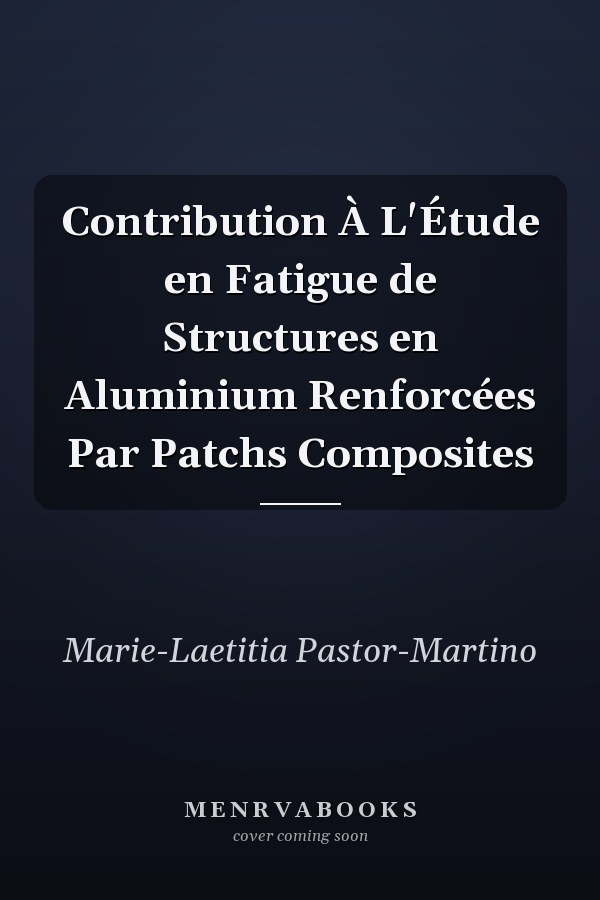 Contribution À L'Étude en Fatigue de Structures en Aluminium Renforcées Par Patchs Composites

Marie-Laetitia Pastor-Martino

MENRVABOOKS
cover coming soon